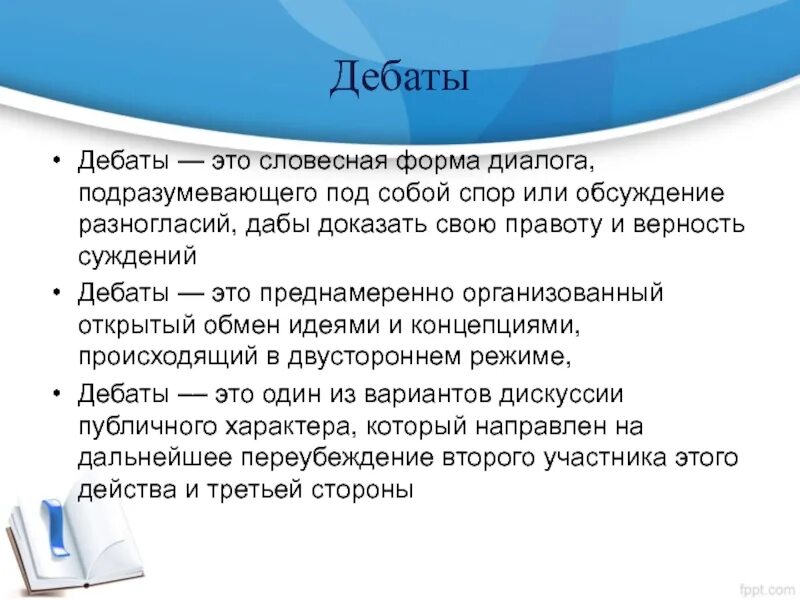 Дебаты

• Дебаты — это словесная форма диалога, подразумевающего под собой спор или обсуждение разногласий, дабы доказать свою правоту и верность суждений
• Дебаты — это преднамеренно организованный открытый обмен идеями и концепциями, происходящий в двустороннем режиме,
• Дебаты — это один из вариантов дискуссии публичного характера, который направлен на дальнейшее переубеждение второго участника этого действа и третьей стороны

fppt.com